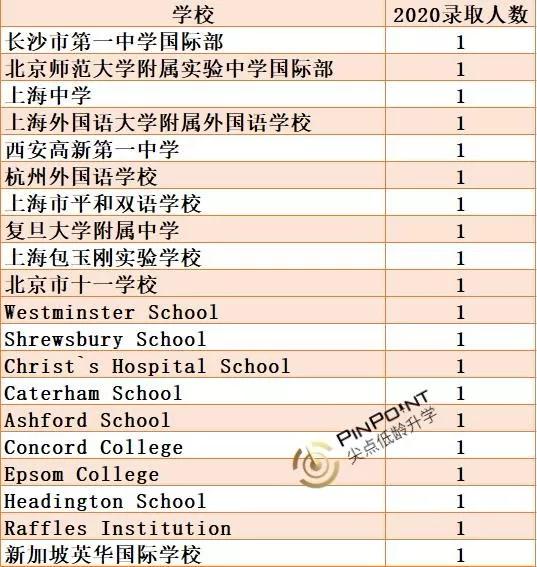 | 学校 | 2020录取人数 |
|---|---|
| 长沙市第一中学国际部 | 1 |
| 北京师范大学附属实验中学国际部 | 1 |
| 上海中学 | 1 |
| 上海外国语大学附属外国语学校 | 1 |
| 西安高新第一中学 | 1 |
| 杭州外国语学校 | 1 |
| 上海市平和双语学校 | 1 |
| 复旦大学附属中学 | 1 |
| 上海包玉刚实验学校 | 1 |
| 北京市十一学校 | 1 |
| Westminster School | 1 |
| Shrewsbury School | 1 |
| Christ`s Hospital School | 1 |
| Caterham School | 1 |
| Ashford School | 1 |
| Concord College | 1 |
| Epsom College | 1 |
| Headington School | 1 |
| Raffles Institution | 1 |
| 新加坡英华国际学校 | 1 |

PINPOINT
尖点低龄升学